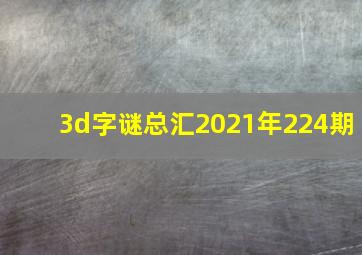 3d字谜总汇2021年224期